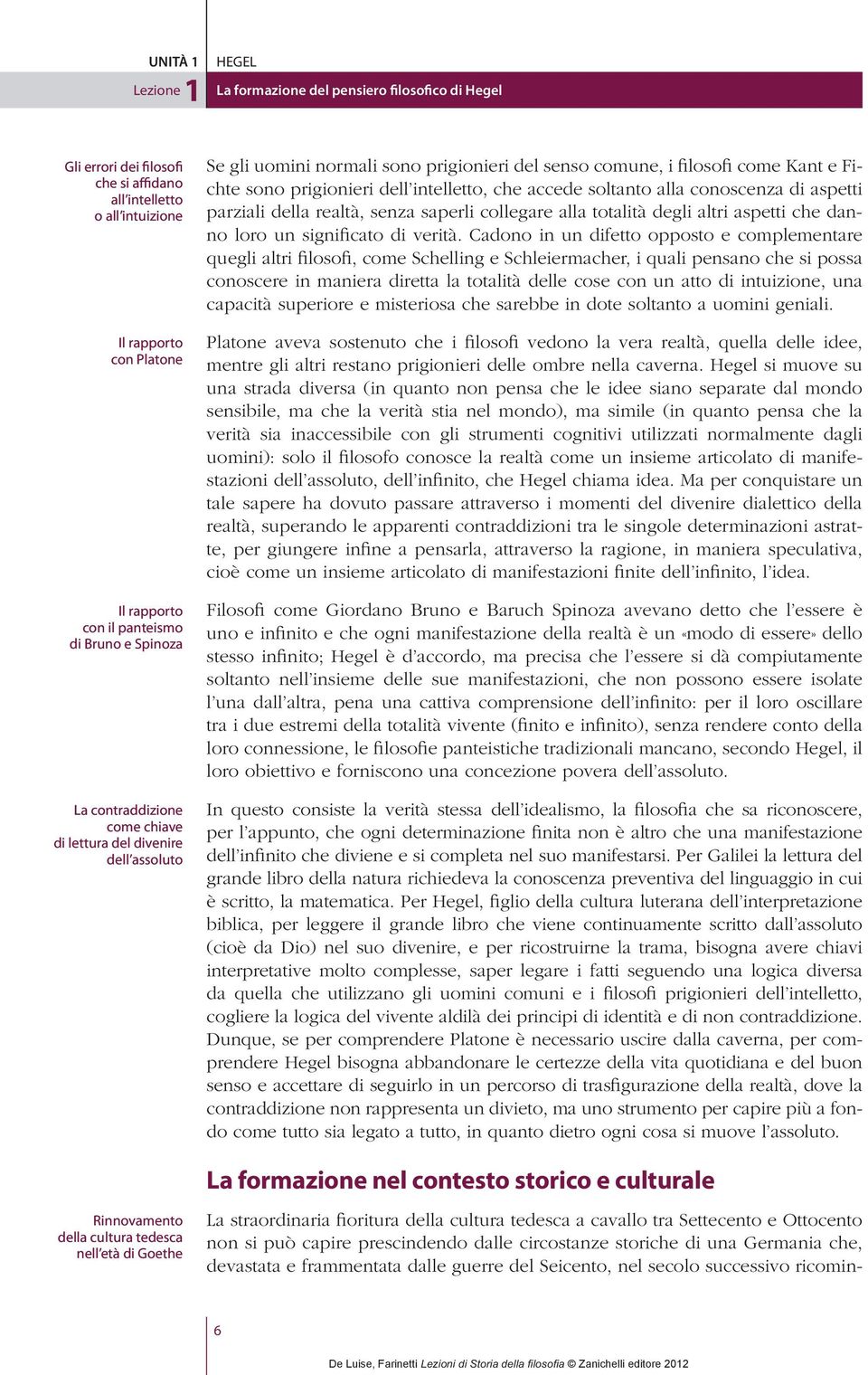 UNITÀ 1 HEGEL

Lezione 1 La formazione del pensiero filosofico di Hegel

Gli errori dei filosofi che si affidano all'intelletto o all'intuizione

Se gli uomini normali sono prigionieri del senso comune, i filosofi come Kant e Fichte sono prigionieri dell'intelletto, che accede soltanto alla conoscenza di aspetti parziali della realtà, senza saperli collegare alla totalità degli altri aspetti che danno loro un significato di verità. Cadono in un difetto opposto e complementare quegli altri filosofi, come Schelling e Schleiermacher, i quali pensano che si possa conoscere in maniera diretta la totalità delle cose con un atto di intuizione, una capacità superiore e misteriosa che sarebbe in dote soltanto a uomini geniali.

Il rapporto con Platone

Platone aveva sostenuto che i filosofi vedono la vera realtà, quella delle idee, mentre gli altri restano prigionieri delle ombre nella caverna. Hegel si muove su una strada diversa (in quanto non pensa che le idee siano separate dal mondo sensibile, ma che la verità stia nel mondo), ma simile (in quanto pensa che la verità sia inaccessibile con gli strumenti cognitivi utilizzati normalmente dagli uomini): solo il filosofo conosce la realtà come un insieme articolato di manifestazioni dell'assoluto, dell'infinito, che Hegel chiama idea. Ma per conquistare un tale sapere ha dovuto passare attraverso i momenti del divenire dialettico della realtà, superando le apparenti contraddizioni tra le singole determinazioni astratte, per giungere infine a pensarla, attraverso la ragione, in maniera speculativa, cioè come un insieme articolato di manifestazioni finite dell'infinito, l'idea.

Il rapporto con il panteismo di Bruno e Spinoza

Filosofi come Giordano Bruno e Baruch Spinoza avevano detto che l'essere è uno e infinito e che ogni manifestazione della realtà è un «modo di essere» dello stesso infinito; Hegel è d'accordo, ma precisa che l'essere si dà compiutamente soltanto nell'insieme delle sue manifestazioni, che non possono essere isolate l'una dall'altra, pena una cattiva comprensione dell'infinito: per il loro oscillare tra i due estremi della totalità vivente (finito e infinito), senza rendere conto della loro connessione, le filosofie panteistiche tradizionali mancano, secondo Hegel, il loro obiettivo e forniscono una concezione povera dell'assoluto.

La contraddizione come chiave di lettura del divenire dell'assoluto

In questo consiste la verità stessa dell'idealismo, la filosofia che sa riconoscere, per l'appunto, che ogni determinazione finita non è altro che una manifestazione dell'infinito che diviene e si completa nel suo manifestarsi. Per Galilei la lettura del grande libro della natura richiedeva la conoscenza preventiva del linguaggio in cui è scritto, la matematica. Per Hegel, figlio della cultura luterana dell'interpretazione biblica, per leggere il grande libro che viene continuamente scritto dall'assoluto (cioè da Dio) nel suo divenire, e per ricostruirne la trama, bisogna avere chiavi interpretative molto complesse, saper legare i fatti seguendo una logica diversa da quella che utilizzano gli uomini comuni e i filosofi prigionieri dell'intelletto, cogliere la logica del vivente aldilà dei principi di identità e di non contraddizione. Dunque, se per comprendere Platone è necessario uscire dalla caverna, per comprendere Hegel bisogna abbandonare le certezze della vita quotidiana e del buon senso e accettare di seguirlo in un percorso di trasfigurazione della realtà, dove la contraddizione non rappresenta un divieto, ma uno strumento per capire più a fondo come tutto sia legato a tutto, in quanto dietro ogni cosa si muove l'assoluto.

La formazione nel contesto storico e culturale

Rinnovamento della cultura tedesca nell'età di Goethe

La straordinaria fioritura della cultura tedesca a cavallo tra Settecento e Ottocento non si può capire prescindendo dalle circostanze storiche di una Germania che, devastata e frammentata dalle guerre del Seicento, nel secolo successivo ricomin-

6

De Luise, Farinetti Lezioni di Storia della filosofia © Zanichelli editore 2012